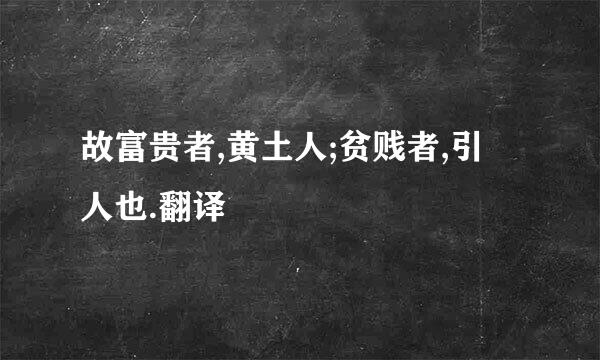 故富贵者,黄土人;贫贱者,引人也.翻译